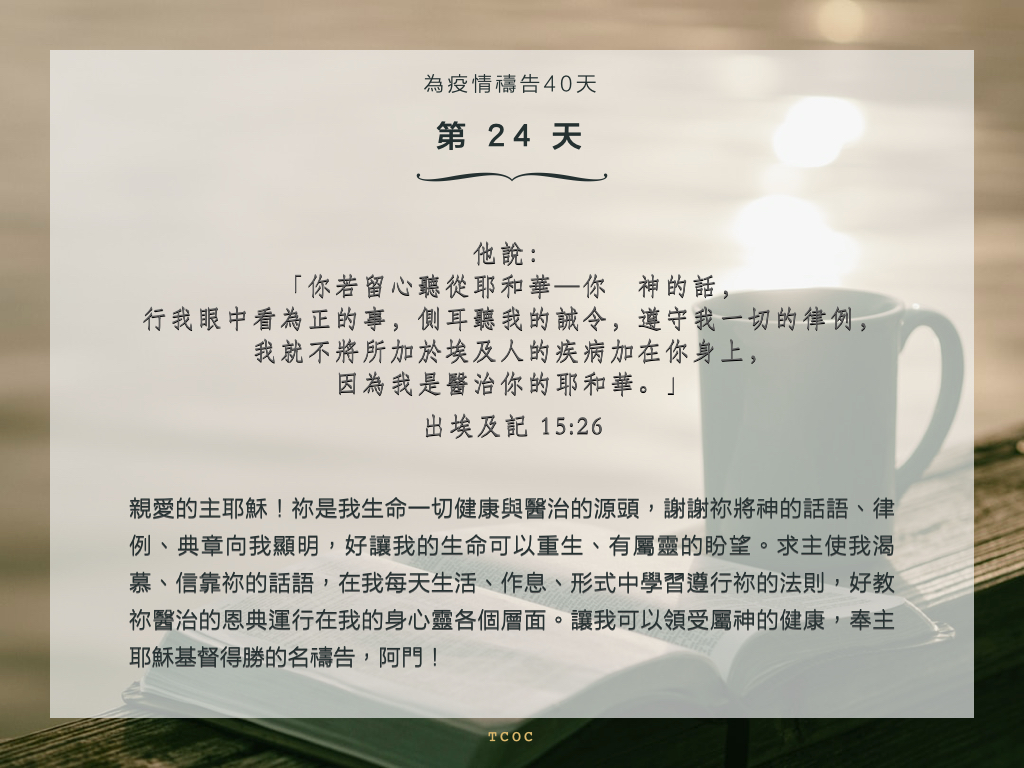 為疫情禱告40天

第 24 天

他說：
「你若留心聽從耶和華—你　神的話，
行我眼中看為正的事，側耳聽我的誡令，遵守我一切的律例，
我就不將所加於埃及人的疾病加在你身上，
因為我是醫治你的耶和華。」

出埃及記 15:26

親愛的主耶穌！祢是我生命一切健康與醫治的源頭，謝謝祢將神的話語、律例、典章向我顯明，好讓我的生命可以重生、有屬靈的盼望。求主使我渴慕、信靠祢的話語，在我每天生活、作息、形式中學習遵行祢的法則，好教祢醫治的恩典運行在我的身心靈各個層面。讓我可以領受屬神的健康，奉主耶穌基督得勝的名禱告，阿門！

TCOC